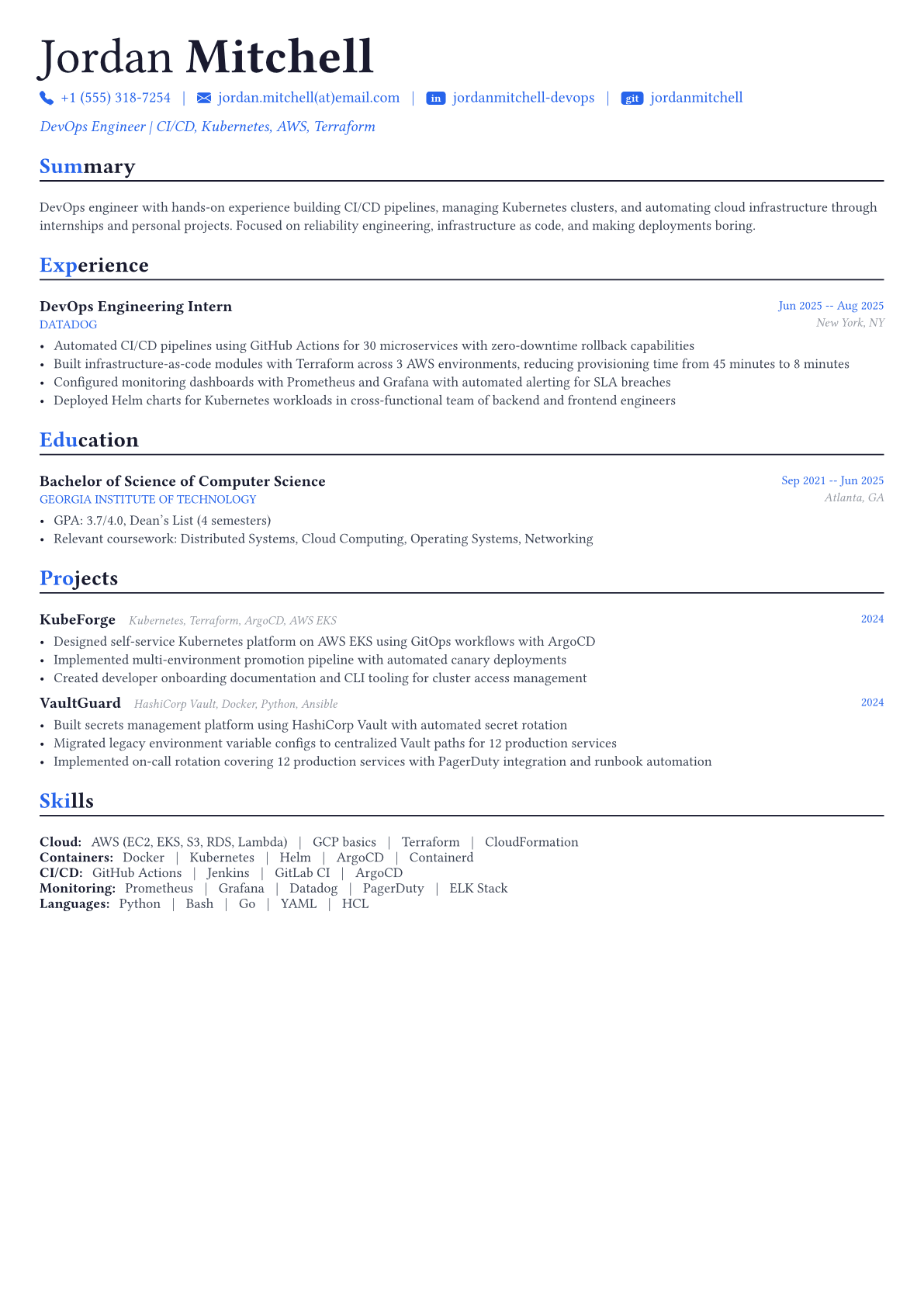 Jordan Mitchell

+1 (555) 318-7254 | jordan.mitchell(at)email.com | in jordanmitchell-devops | git jordanmitchell

DevOps Engineer | CI/CD, Kubernetes, AWS, Terraform

Summary

DevOps engineer with hands-on experience building CI/CD pipelines, managing Kubernetes clusters, and automating cloud infrastructure through internships and personal projects. Focused on reliability engineering, infrastructure as code, and making deployments boring.

Experience

DevOps Engineering Intern
Jun 2025 -- Aug 2025
DATADOG
New York, NY

• Automated CI/CD pipelines using GitHub Actions for 30 microservices with zero-downtime rollback capabilities
• Built infrastructure-as-code modules with Terraform across 3 AWS environments, reducing provisioning time from 45 minutes to 8 minutes
• Configured monitoring dashboards with Prometheus and Grafana with automated alerting for SLA breaches
• Deployed Helm charts for Kubernetes workloads in cross-functional team of backend and frontend engineers

Education

Bachelor of Science of Computer Science
Sep 2021 -- Jun 2025
GEORGIA INSTITUTE OF TECHNOLOGY
Atlanta, GA

• GPA: 3.7/4.0, Dean's List (4 semesters)
• Relevant coursework: Distributed Systems, Cloud Computing, Operating Systems, Networking

Projects

KubeForge Kubernetes, Terraform, ArgoCD, AWS EKS
2024

• Designed self-service Kubernetes platform on AWS EKS using GitOps workflows with ArgoCD
• Implemented multi-environment promotion pipeline with automated canary deployments
• Created developer onboarding documentation and CLI tooling for cluster access management

VaultGuard HashiCorp Vault, Docker, Python, Ansible
2024

• Built secrets management platform using HashiCorp Vault with automated secret rotation
• Migrated legacy environment variable configs to centralized Vault paths for 12 production services
• Implemented on-call rotation covering 12 production services with PagerDuty integration and runbook automation

Skills

Cloud: AWS (EC2, EKS, S3, RDS, Lambda) | GCP basics | Terraform | CloudFormation
Containers: Docker | Kubernetes | Helm | ArgoCD | Containerd
CI/CD: GitHub Actions | Jenkins | GitLab CI | ArgoCD
Monitoring: Prometheus | Grafana | Datadog | PagerDuty | ELK Stack
Languages: Python | Bash | Go | YAML | HCL